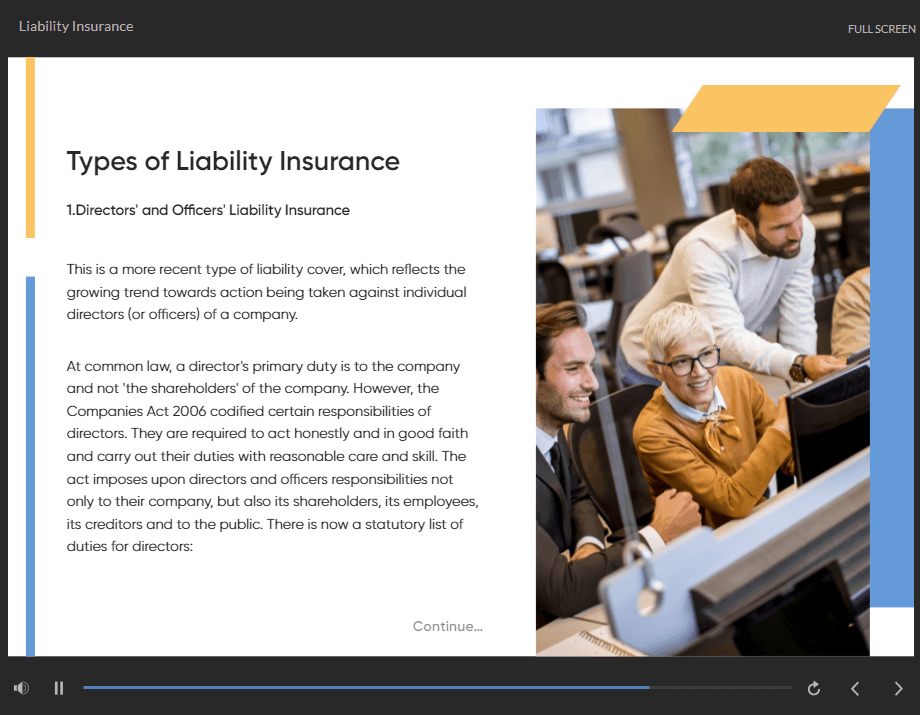 Liability Insurance

FULL SCREEN

Types of Liability Insurance

1.Directors' and Officers' Liability Insurance

This is a more recent type of liability cover, which reflects the growing trend towards action being taken against individual directors (or officers) of a company.

At common law, a director's primary duty is to the company and not 'the shareholders' of the company. However, the Companies Act 2006 codified certain responsibilities of directors. They are required to act honestly and in good faith and carry out their duties with reasonable care and skill. The act imposes upon directors and officers responsibilities not only to their company, but also its shareholders, its employees, its creditors and to the public. There is now a statutory list of duties for directors:

Continue...